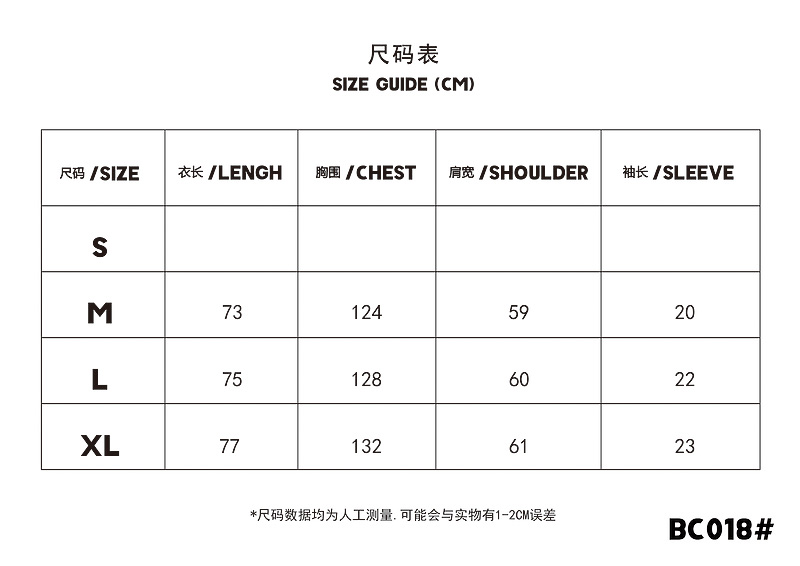 尺码表
SIZE GUIDE (CM)

| 尺码 /SIZE | 衣长 /LENGH | 胸围 /CHEST | 肩宽 /SHOULDER | 袖长 /SLEEVE |
|---|---|---|---|---|
| S | | | | |
| M | 73 | 124 | 59 | 20 |
| L | 75 | 128 | 60 | 22 |
| XL | 77 | 132 | 61 | 23 |

*尺码数据均为人工测量.可能会与实物有1-2CM误差

BC018#